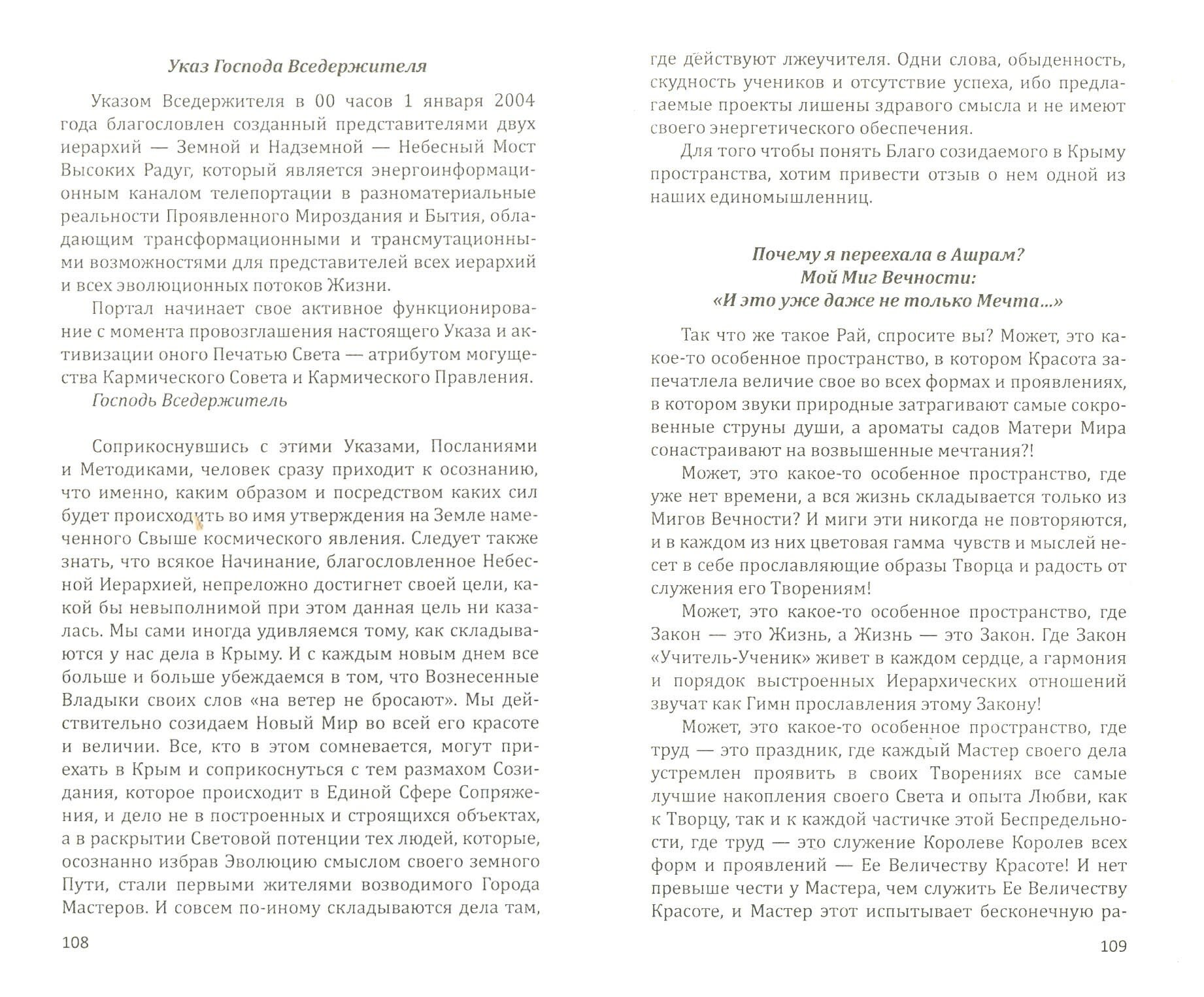 Указ Господа Вседержителя

Указом Вседержителя в 00 часов 1 января 2004 года благословлен созданный представителями двух иерархий — Земной и Надземной — Небесный Мост Высоких Радуг, который является энергоинформационным каналом телепортации в разноматериальные реальности Проявленного Мироздания и Бытия, обладающим трансформационными и трансмутационными возможностями для представителей всех иерархий и всех эволюционных потоков Жизни.

Портал начинает свое активное функционирование с момента провозглашения настоящего Указа и активизации оного Печатью Света — атрибутом могущества Кармического Совета и Кармического Правления.

Господь Вседержитель

Соприкоснувшись с этими Указами, Посланиями и Методиками, человек сразу приходит к осознанию, что именно, каким образом и посредством каких сил будет происходить во имя утверждения на Земле намеченного Свыше космического явления. Следует также знать, что всякое Начинание, благословленное Небесной Иерархией, непреложно достигнет своей цели, какой бы невыполнимой при этом данная цель ни казалась. Мы сами иногда удивляемся тому, как складываются у нас дела в Крыму. И с каждым новым днем все больше и больше убеждаемся в том, что Вознесенные Владыки своих слов «на ветер не бросают». Мы действительно созидаем Новый Мир во всей его красоте и величии. Все, кто в этом сомневается, могут приехать в Крым и соприкоснуться с тем размахом Созидания, которое происходит в Единой Сфере Сопряжения, и дело не в построенных и строящихся объектах, а в раскрытии Световой потенции тех людей, которые, осознанно избрав Эволюцию смыслом своего земного Пути, стали первыми жителями возводимого Города Мастеров. И совсем по-иному складываются дела там,

108

где действуют лжеучителя. Одни слова, обыденность, скудность учеников и отсутствие успеха, ибо предлагаемые проекты лишены здравого смысла и не имеют своего энергетического обеспечения.

Для того чтобы понять Благо созидаемого в Крыму пространства, хотим привести отзыв о нем одной из наших единомышленниц.

Почему я переехала в Ашрам?
Мой Миг Вечности:
«И это уже даже не только Мечта...»

Так что же такое Рай, спросите вы? Может, это какое-то особенное пространство, в котором Красота запечатлела величие свое во всех формах и проявлениях, в котором звуки природные затрагивают самые сокровенные струны души, а ароматы садов Матери Мира сонастраивают на возвышенные мечтания?!

Может, это какое-то особенное пространство, где уже нет времени, а вся жизнь складывается только из Мигов Вечности? И миги эти никогда не повторяются, и в каждом из них цветовая гамма чувств и мыслей несет в себе прославляющие образы Творца и радость от служения его Творениям!

Может, это какое-то особенное пространство, где Закон — это Жизнь, а Жизнь — это Закон. Где Закон «Учитель-Ученик» живет в каждом сердце, а гармония и порядок выстроенных Иерархических отношений звучат как Гимн прославления этому Закону!

Может, это какое-то особенное пространство, где труд — это праздник, где каждый Мастер своего дела устремлен проявить в своих Творениях все самые лучшие накопления своего Света и опыта Любви, как к Творцу, так и к каждой частичке этой Беспредельности, где труд — это служение Королеве Королев всех форм и проявлений — Ее Величеству Красоте! И нет превыше чести у Мастера, чем служить Ее Величеству Красоте, и Мастер этот испытывает бесконечную ра-

109